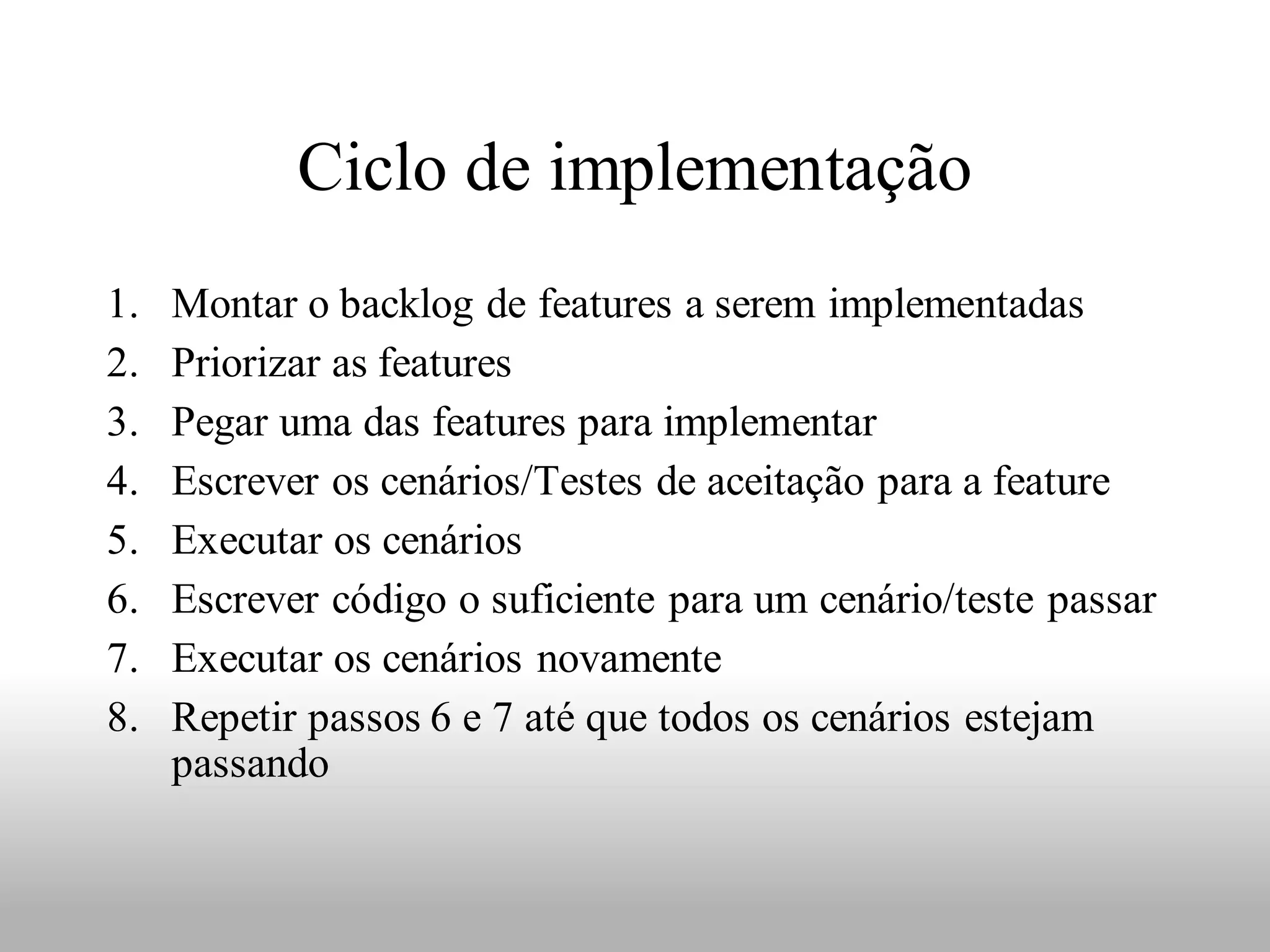 Ciclo de implementação

1. Montar o backlog de features a serem implementadas
2. Priorizar as features
3. Pegar uma das features para implementar
4. Escrever os cenários/Testes de aceitação para a feature
5. Executar os cenários
6. Escrever código o suficiente para um cenário/teste passar
7. Executar os cenários novamente
8. Repetir passos 6 e 7 até que todos os cenários estejam passando